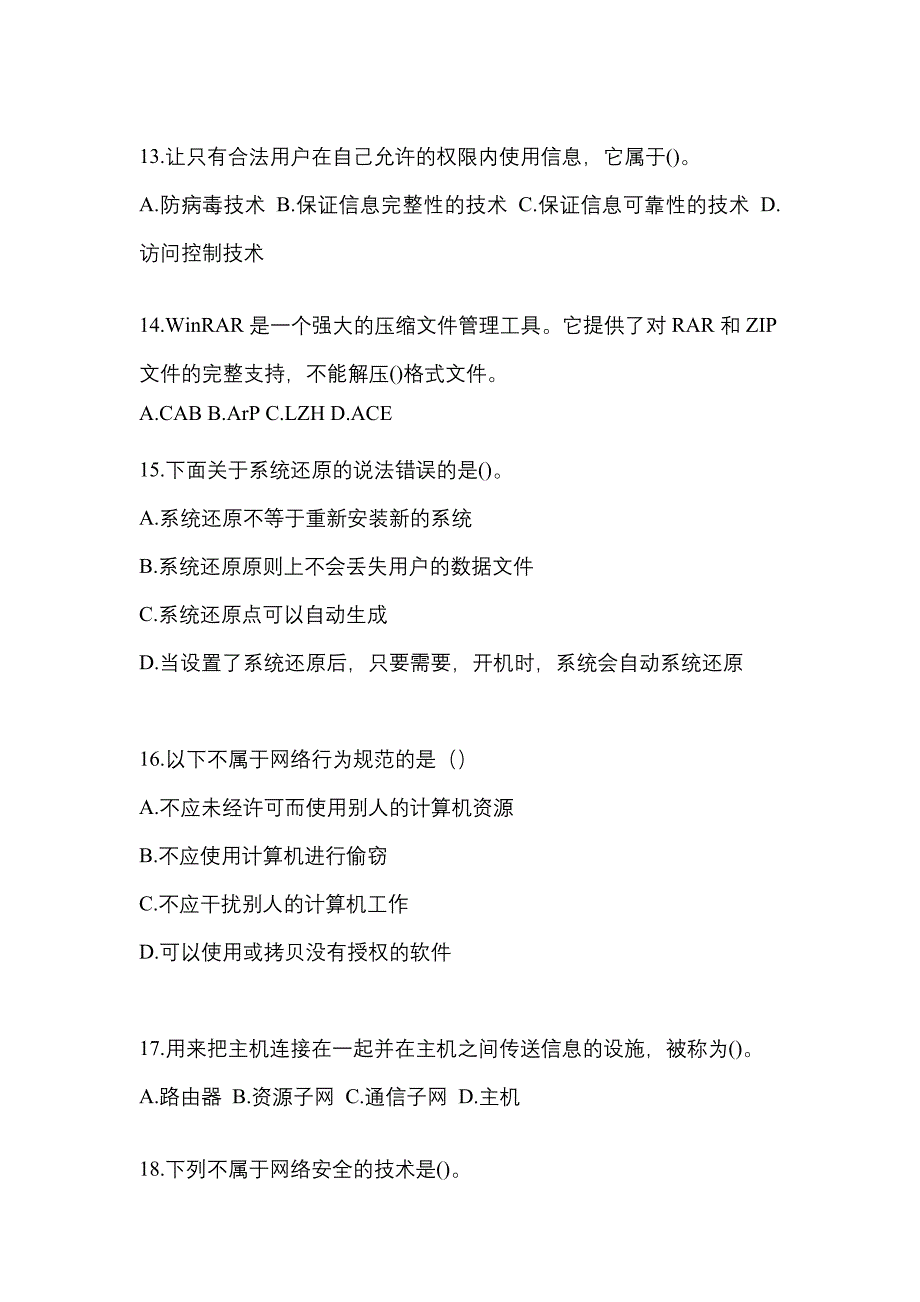 13.让只有合法用户在自己允许的权限内使用信息，它属于()。

A.防病毒技术 B.保证信息完整性的技术 C.保证信息可靠性的技术 D.访问控制技术

14.WinRAR 是一个强大的压缩文件管理工具。它提供了对 RAR 和 ZIP 文件的完整支持，不能解压()格式文件。

A.CAB B.ArP C.LZH D.ACE

15.下面关于系统还原的说法错误的是()。

A.系统还原不等于重新安装新的系统

B.系统还原原则上不会丢失用户的数据文件

C.系统还原点可以自动生成

D.当设置了系统还原后，只要需要，开机时，系统会自动系统还原

16.以下不属于网络行为规范的是（）

A.不应未经许可而使用别人的计算机资源

B.不应使用计算机进行偷窃

C.不应干扰别人的计算机工作

D.可以使用或拷贝没有授权的软件

17.用来把主机连接在一起并在主机之间传送信息的设施，被称为()。

A.路由器 B.资源子网 C.通信子网 D.主机

18.下列不属于网络安全的技术是()。